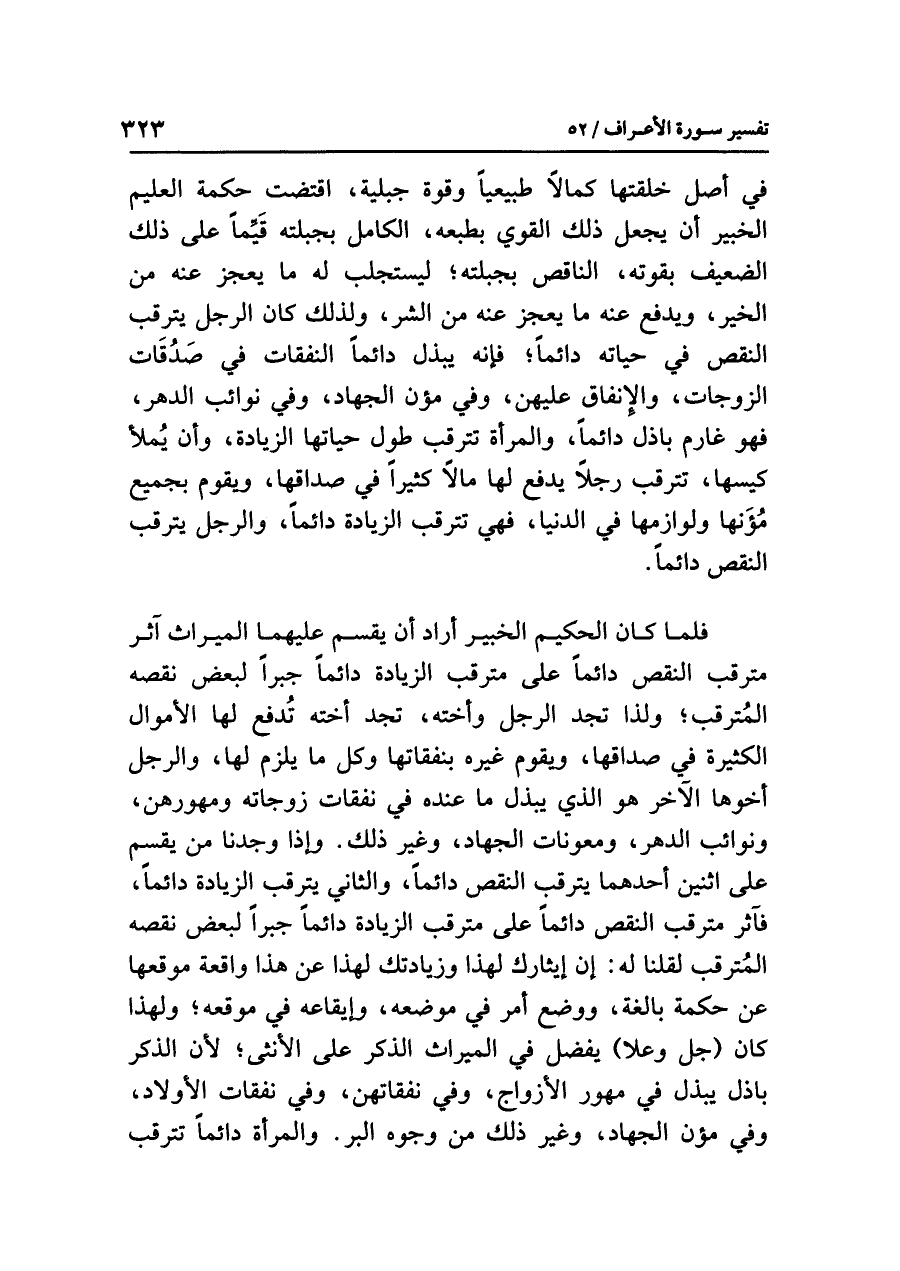 تفسير سورة الأعراف / ٥٢ ٣٢٣

في أصل خلقتها كمالاً طبيعياً وقوة جبلية، اقتضت حكمة العليم الخبير أن يجعل ذلك القوي بطبعه، الكامل بجبلته قَيِّماً على ذلك الضعيف بقوته، الناقص بجبلته؛ ليستجلب له ما يعجز عنه من الخير، ويدفع عنه ما يعجز عنه من الشر، ولذلك كان الرجل يترقب النقص في حياته دائماً؛ فإنه يبذل دائماً النفقات في صَدُقَات الزوجات، والإنفاق عليهن، وفي مؤن الجهاد، وفي نوائب الدهر، فهو غارم باذل دائماً، والمرأة تترقب طول حياتها الزيادة، وأن يُملأ كيسها، تترقب رجلاً يدفع لها مالاً كثيراً في صداقها، ويقوم بجميع مُؤَنها ولوازمها في الدنيا، فهي تترقب الزيادة دائماً، والرجل يترقب النقص دائماً.

فلما كان الحكيم الخبير أراد أن يقسم عليهما الميراث آثر مترقب النقص دائماً على مترقب الزيادة دائماً جبراً لبعض نقصه المُترقب؛ ولذا تجد الرجل وأخته، تجد أخته تُدفع لها الأموال الكثيرة في صداقها، ويقوم غيره بنفقاتها وكل ما يلزم لها، والرجل أخوها الآخر هو الذي يبذل ما عنده في نفقات زوجاته ومهورهن، ونوائب الدهر، ومعونات الجهاد، وغير ذلك. وإذا وجدنا من يقسم على اثنين أحدهما يترقب النقص دائماً، والثاني يترقب الزيادة دائماً، فآثر مترقب النقص دائماً على مترقب الزيادة دائماً جبراً لبعض نقصه المُترقب لقلنا له: إن إيثارك لهذا وزيادتك لهذا عن هذا واقعة موقعها عن حكمة بالغة، ووضع أمر في موضعه، وإيقاعه في موقعه؛ ولهذا كان (جل وعلا) يفضل في الميراث الذكر على الأنثى؛ لأن الذكر باذل يبذل في مهور الأزواج، وفي نفقاتهن، وفي نفقات الأولاد، وفي مؤن الجهاد، وغير ذلك من وجوه البر. والمرأة دائماً تترقب